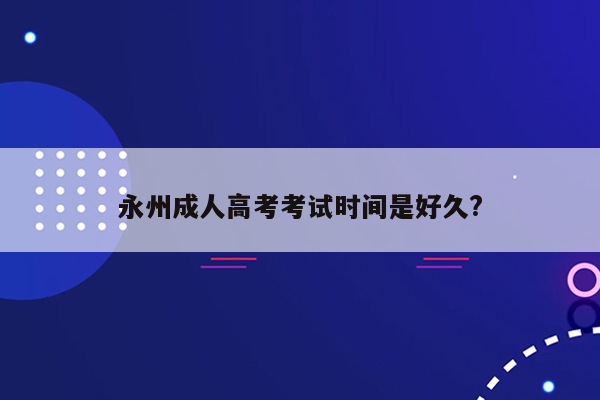 永州成人高考考试时间是好久?